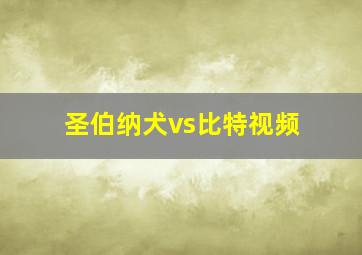 圣伯纳犬vs比特视频